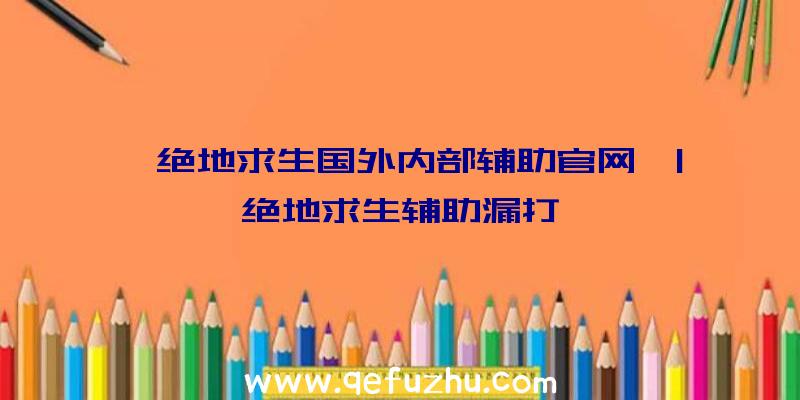 绝地求生国外内部辅助官网 | 绝地求生辅助漏打

www.qefuzhu.com